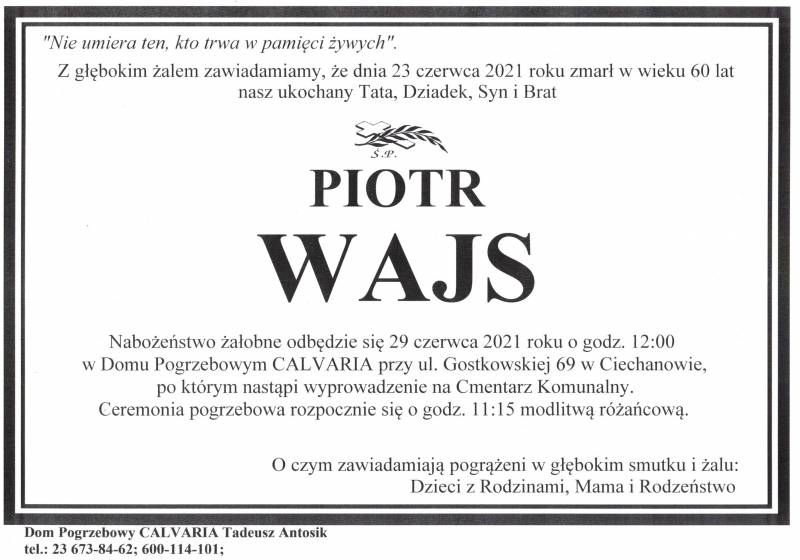 "Nie umiera ten, kto trwa w pamięci żywych".

Z głębokim żalem zawiadamiamy, że dnia 23 czerwca 2021 roku zmarł w wieku 60 lat nasz ukochany Tata, Dziadek, Syn i Brat

Ś.P.

PIOTR

WAJS

Nabożeństwo żałobne odbędzie się 29 czerwca 2021 roku o godz. 12:00 w Domu Pogrzebowym CALVARIA przy ul. Gostkowskiej 69 w Ciechanowie, po którym nastąpi wyprowadzenie na Cmentarz Komunalny. Ceremonia pogrzebowa rozpocznie się o godz. 11:15 modlitwą różańcową.

O czym zawiadamiają pogrążeni w głębokim smutku i żalu: Dzieci z Rodzinami, Mama i Rodzeństwo

Dom Pogrzebowy CALVARIA Tadeusz Antosik
tel.: 23 673-84-62; 600-114-101;